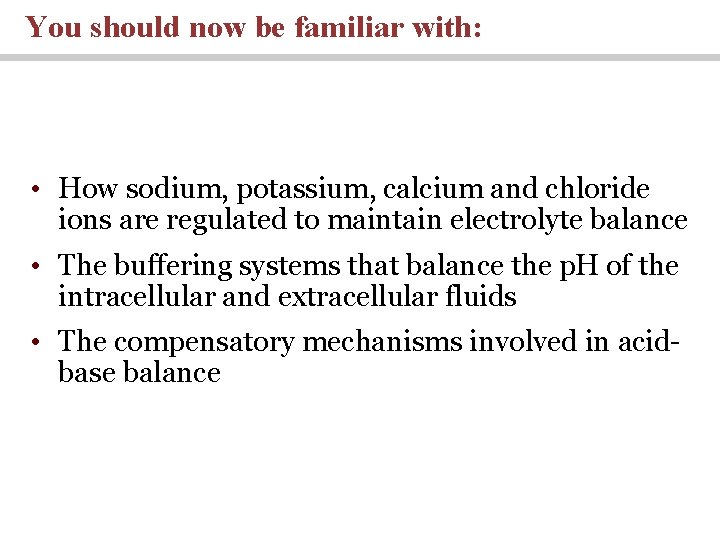 You should now be familiar with:

• How sodium, potassium, calcium and chloride ions are regulated to maintain electrolyte balance

• The buffering systems that balance the pH of the intracellular and extracellular fluids

• The compensatory mechanisms involved in acid-base balance